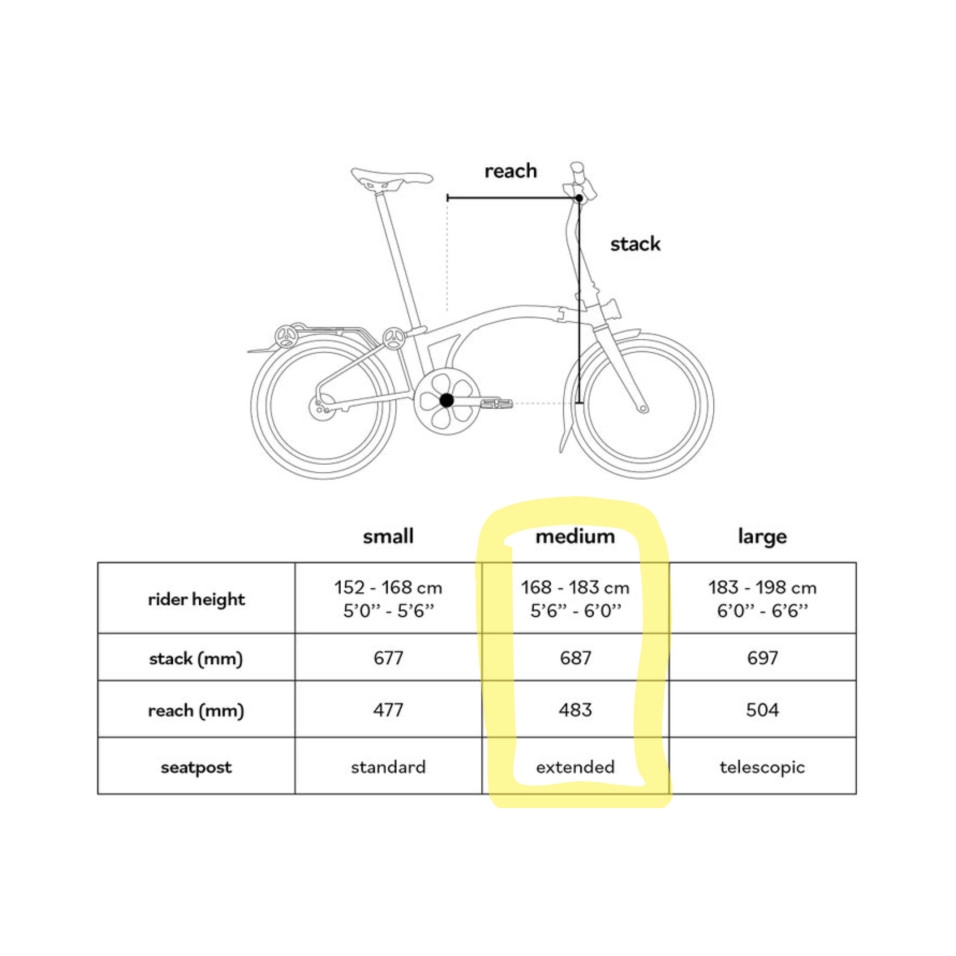 reach

stack

| | small | medium | large |
|---|---|---|---|
| rider height | 152 - 168 cm 5'0'' - 5'6'' | 168 - 183 cm 5'6'' - 6'0'' | 183 - 198 cm 6'0'' - 6'6'' |
| stack (mm) | 677 | 687 | 697 |
| reach (mm) | 477 | 483 | 504 |
| seatpost | standard | extended | telescopic |